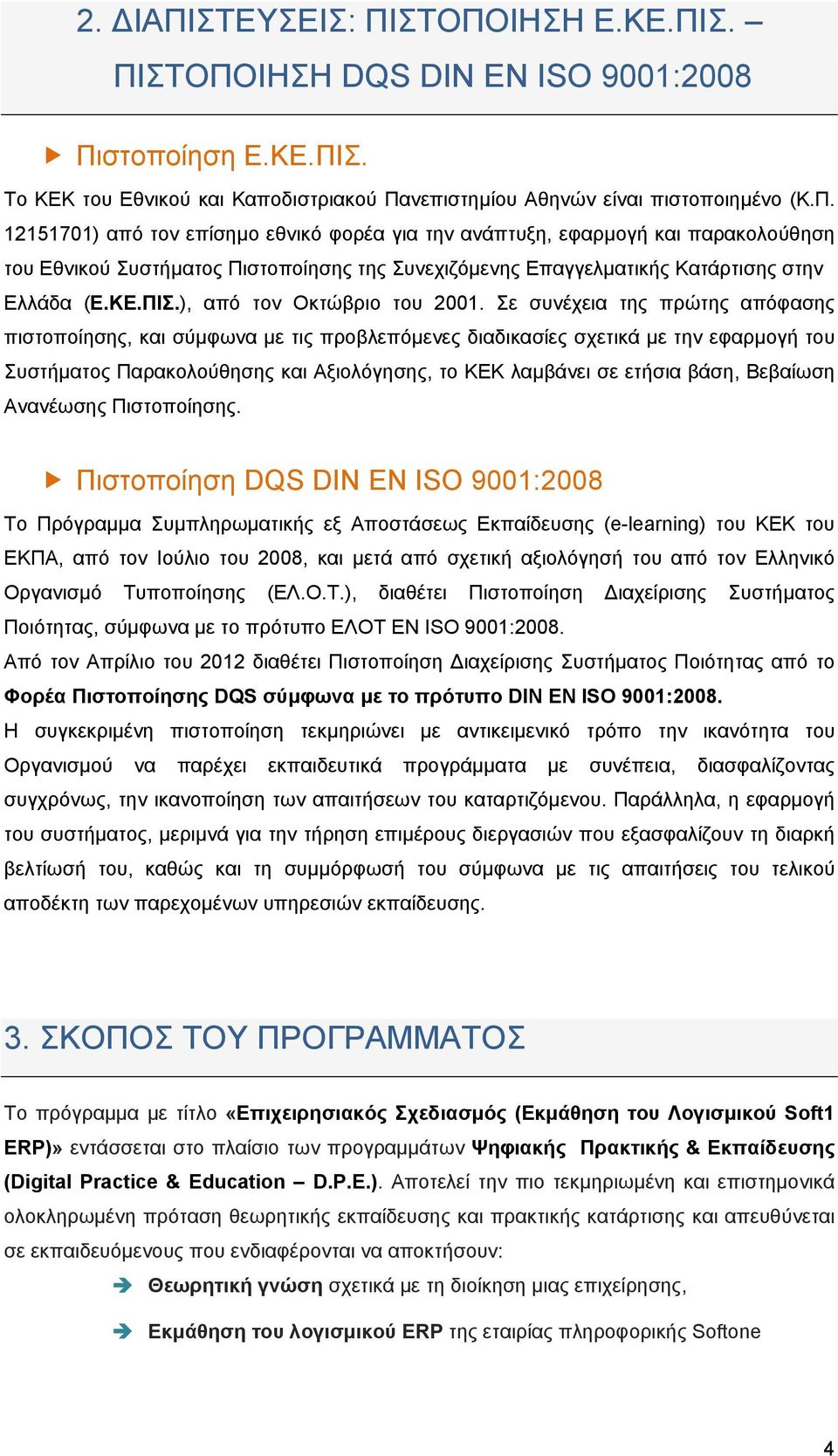 2. ΔΙΑΠΙΣΤΕΥΣΕΙΣ: ΠΙΣΤΟΠΟΙΗΣΗ Ε.ΚΕ.ΠΙΣ. – ΠΙΣΤΟΠΟΙΗΣΗ DQS DIN EN ISO 9001:2008

Πιστοποίηση Ε.ΚΕ.ΠΙΣ.

Το ΚΕΚ του Εθνικού και Καποδιστριακού Πανεπιστημίου Αθηνών είναι πιστοποιημένο (Κ.Π. 12151701) από τον επίσημο εθνικό φορέα για την ανάπτυξη, εφαρμογή και παρακολούθηση του Εθνικού Συστήματος Πιστοποίησης της Συνεχιζόμενης Επαγγελματικής Κατάρτισης στην Ελλάδα (Ε.ΚΕ.ΠΙΣ.), από τον Οκτώβριο του 2001. Σε συνέχεια της πρώτης απόφασης πιστοποίησης, και σύμφωνα με τις προβλεπόμενες διαδικασίες σχετικά με την εφαρμογή του Συστήματος Παρακολούθησης και Αξιολόγησης, το ΚΕΚ λαμβάνει σε ετήσια βάση, Βεβαίωση Ανανέωσης Πιστοποίησης.

Πιστοποίηση DQS DIN EN ISO 9001:2008

Το Πρόγραμμα Συμπληρωματικής εξ Αποστάσεως Εκπαίδευσης (e-learning) του ΚΕΚ του ΕΚΠΑ, από τον Ιούλιο του 2008, και μετά από σχετική αξιολόγησή του από τον Ελληνικό Οργανισμό Τυποποίησης (ΕΛ.Ο.Τ.), διαθέτει Πιστοποίηση Διαχείρισης Συστήματος Ποιότητας, σύμφωνα με το πρότυπο ΕΛΟΤ EN ISO 9001:2008.
Από τον Απρίλιο του 2012 διαθέτει Πιστοποίηση Διαχείρισης Συστήματος Ποιότητας από το Φορέα Πιστοποίησης DQS σύμφωνα με το πρότυπο DIN EN ISO 9001:2008.
Η συγκεκριμένη πιστοποίηση τεκμηριώνει με αντικειμενικό τρόπο την ικανότητα του Οργανισμού να παρέχει εκπαιδευτικά προγράμματα με συνέπεια, διασφαλίζοντας συγχρόνως, την ικανοποίηση των απαιτήσεων του καταρτιζόμενου. Παράλληλα, η εφαρμογή του συστήματος, μεριμνά για την τήρηση επιμέρους διεργασιών που εξασφαλίζουν τη διαρκή βελτίωσή του, καθώς και τη συμμόρφωσή του σύμφωνα με τις απαιτήσεις του τελικού αποδέκτη των παρεχομένων υπηρεσιών εκπαίδευσης.

3. ΣΚΟΠΟΣ ΤΟΥ ΠΡΟΓΡΑΜΜΑΤΟΣ

Το πρόγραμμα με τίτλο «Επιχειρησιακός Σχεδιασμός (Εκμάθηση του Λογισμικού Soft1 ERP)» εντάσσεται στο πλαίσιο των προγραμμάτων Ψηφιακής Πρακτικής & Εκπαίδευσης (Digital Practice & Education – D.P.E.). Αποτελεί την πιο τεκμηριωμένη και επιστημονικά ολοκληρωμένη πρόταση θεωρητικής εκπαίδευσης και πρακτικής κατάρτισης και απευθύνεται σε εκπαιδευόμενους που ενδιαφέρονται να αποκτήσουν:

Θεωρητική γνώση σχετικά με τη διοίκηση μιας επιχείρησης,

Εκμάθηση του λογισμικού ERP της εταιρίας πληροφορικής Softone

4